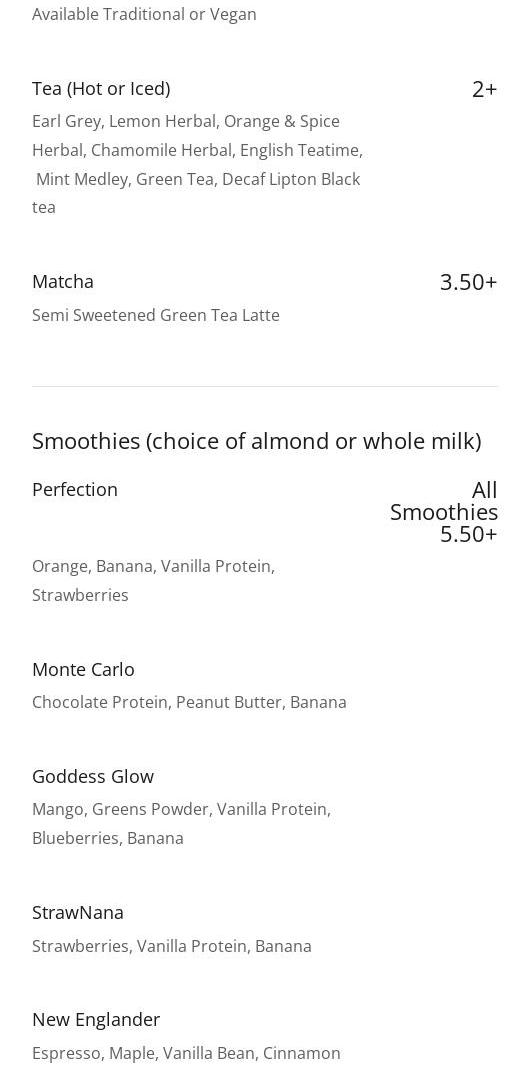 Available Traditional or Vegan

Tea (Hot or Iced)
2+

Earl Grey, Lemon Herbal, Orange & Spice Herbal, Chamomile Herbal, English Teatime, Mint Medley, Green Tea, Decaf Lipton Black tea

Matcha
3.50+

Semi Sweetened Green Tea Latte

Smoothies (choice of almond or whole milk)

Perfection
All Smoothies 5.50+

Orange, Banana, Vanilla Protein, Strawberries

Monte Carlo

Chocolate Protein, Peanut Butter, Banana

Goddess Glow

Mango, Greens Powder, Vanilla Protein, Blueberries, Banana

StrawNana

Strawberries, Vanilla Protein, Banana

New Englander

Espresso, Maple, Vanilla Bean, Cinnamon